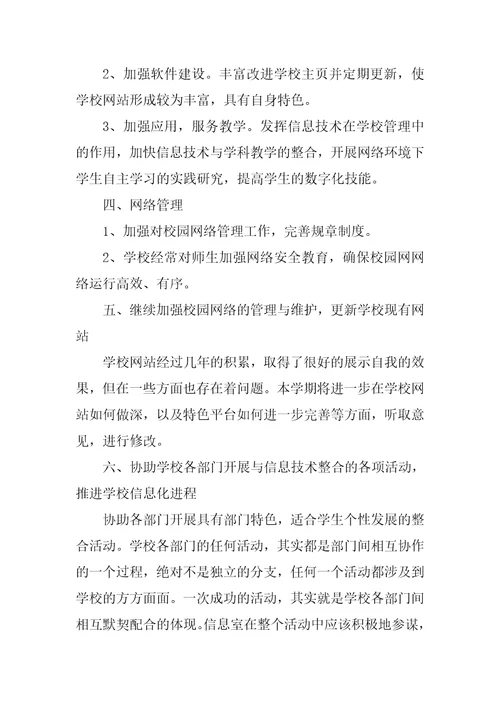 2、加强软件建设。丰富改进学校主页并定期更新，使学校网站形成较为丰富，具有自身特色。

3、加强应用，服务教学。发挥信息技术在学校管理中的作用，加快信息技术与学科教学的整合，开展网络环境下学生自主学习的实践研究，提高学生的数字化技能。

四、网络管理

1、加强对校园网络管理工作，完善规章制度。

2、学校经常对师生加强网络安全教育，确保校园网网络运行高效、有序。

五、继续加强校园网络的管理与维护，更新学校现有网站

学校网站经过几年的积累，取得了很好的展示自我的效果，但在一些方面也存在着问题。本学期将进一步在学校网站如何做深，以及特色平台如何进一步完善等方面，听取意见，进行修改。

六、协助学校各部门开展与信息技术整合的各项活动，推进学校信息化进程

协助各部门开展具有部门特色，适合学生个性发展的整合活动。学校各部门的任何活动，其实都是部门间相互协作的一个过程，绝对不是独立的分支，任何一个活动都涉及到学校的方方面面。一次成功的活动，其实就是学校各部门间相互默契配合的体现。信息室在整个活动中应该积极地参谋，